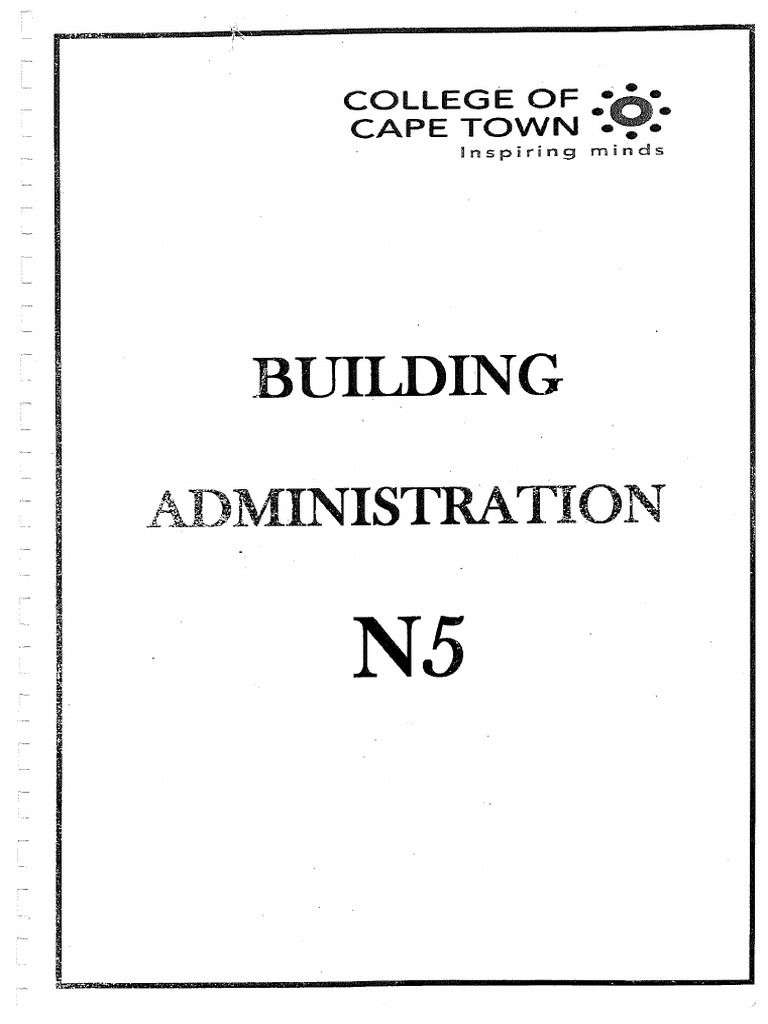 COLLEGE OF
CAPE TOWN
Inspiring minds

BUILDING

ADMINISTRATION

N5